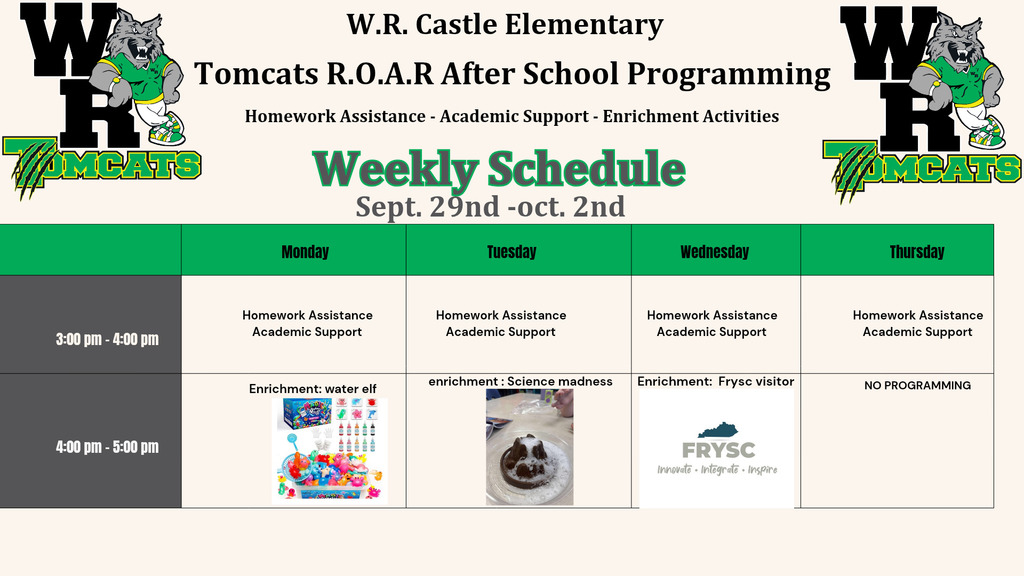 WR
TOMCATS

W.R. Castle Elementary

Tomcats R.O.A.R After School Programming

Homework Assistance - Academic Support - Enrichment Activities

WR
TOMCATS

Weekly Schedule

Sept. 29nd -oct. 2nd

| | Monday | Tuesday | Wednesday | Thursday |
|---|---|---|---|---|
| 3:00 pm - 4:00 pm | Homework Assistance Academic Support | Homework Assistance Academic Support | Homework Assistance Academic Support | Homework Assistance Academic Support |
| 4:00 pm - 5:00 pm | Enrichment: water elf | enrichment : Science madness | Enrichment: Frysc visitor FRYSC Innovate • Integrate • Inspire | NO PROGRAMMING |